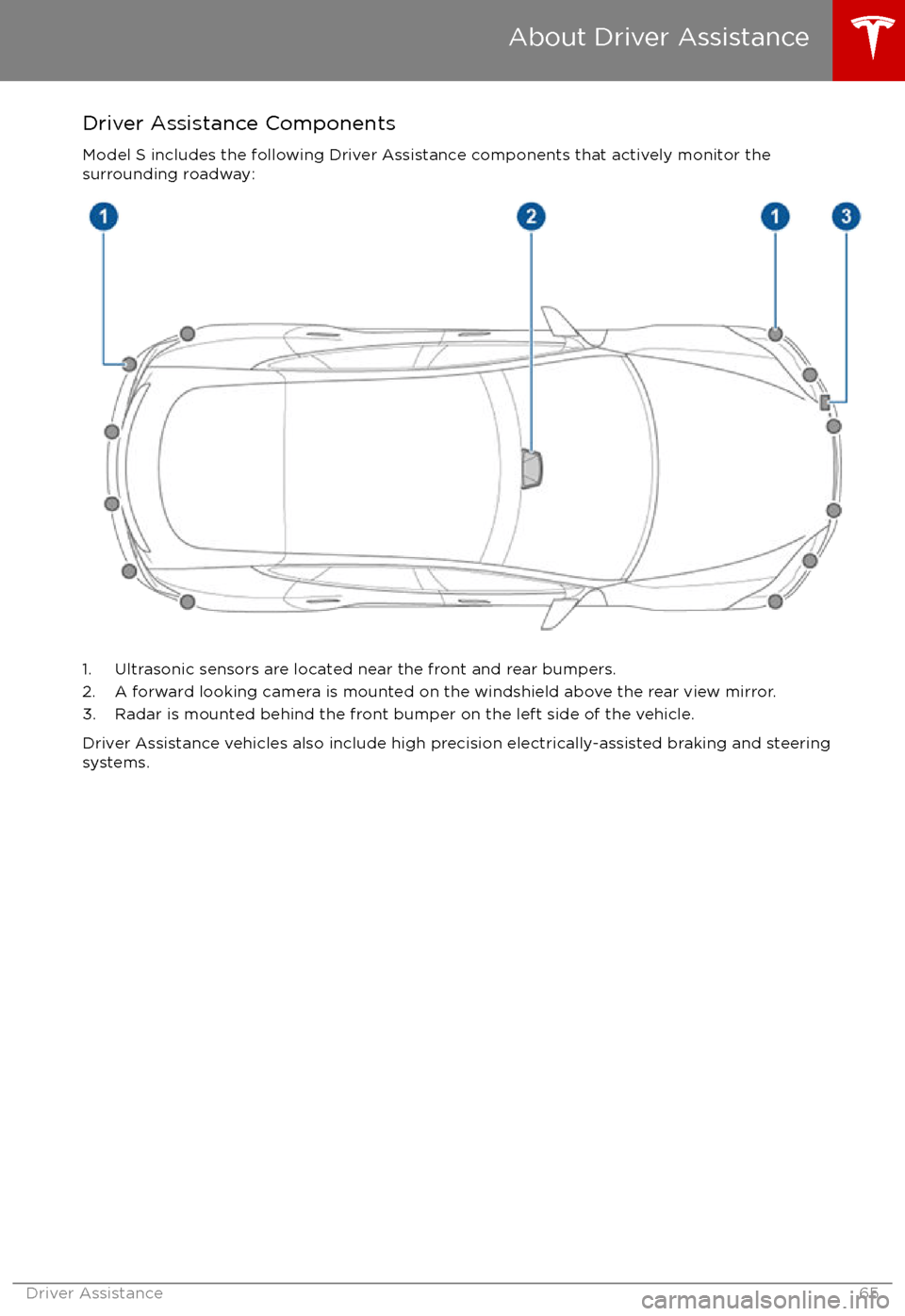 About Driver Assistance

Driver Assistance Components

Model S includes the following Driver Assistance components that actively monitor the surrounding roadway:

1

2

1

3

1. Ultrasonic sensors are located near the front and rear bumpers.
2. A forward looking camera is mounted on the windshield above the rear view mirror.
3. Radar is mounted behind the front bumper on the left side of the vehicle.

Driver Assistance vehicles also include high precision electrically-assisted braking and steering systems.

Driver Assistance 65

carmanualsonline.info